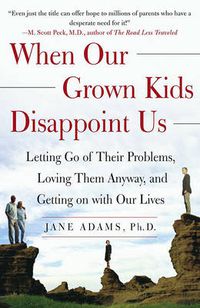 "Even just the title can offer hope to millions of parents who have a desperate need for it!"
—M. Scott Peck, M.D., author of The Road Less Traveled

When Our Grown Kids Disappoint Us

Letting Go of Their Problems, Loving Them Anyway, and Getting on with Our Lives

JANE ADAMS, Ph.D.